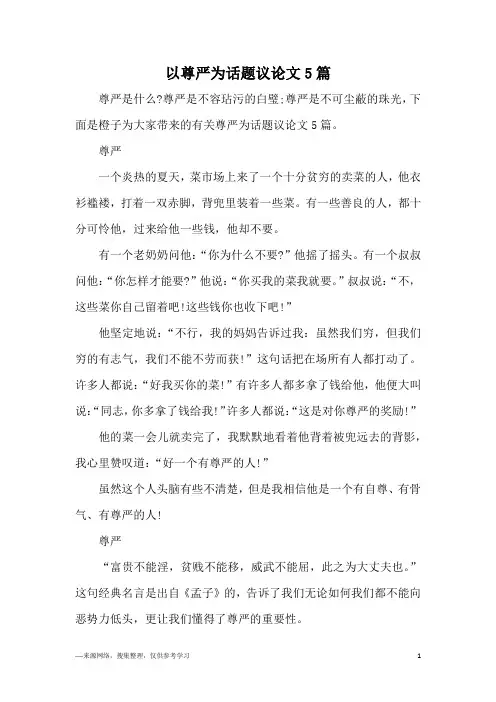 以尊严为话题议论文5篇

尊严是什么?尊严是不容玷污的白璧;尊严是不可尘蔽的珠光,下面是橙子为大家带来的有关尊严为话题议论文5篇。

尊严

一个炎热的夏天,菜市场上来了一个十分贫穷的卖菜的人,他衣衫褴褛,打着一双赤脚,背兜里装着一些菜。有一些善良的人,都十分可怜他,过来给他一些钱,他却不要。

有一个老奶奶问他:“你为什么不要?”他摇了摇头。有一个叔叔问他:“你怎样才能要?”他说:“你买我的菜我就要。”叔叔说:“不,这些菜你自己留着吧!这些钱你也收下吧!”

他坚定地说:“不行,我的妈妈告诉过我:虽然我们穷,但我们穷的有志气,我们不能不劳而获!”这句话把在场所有人都打动了。许多人都说:“好我买你的菜!”有许多人都多拿了钱给他,他便大叫说:“同志,你多拿了钱给我!”许多人都说:“这是对你尊严的奖励!”

他的菜一会儿就卖完了,我默默地看着他背着被兜远去的背影,我心里赞叹道:“好一个有尊严的人!”

虽然这个人头脑有些不清楚,但是我相信他是一个有自尊、有骨气、有尊严的人!

尊严

“富贵不能淫,贫贱不能移,威武不能屈,此之为大丈夫也。”这句经典名言是出自《孟子》的,告诉了我们无论如何我们都不能向恶势力低头,更让我们懂得了尊严的重要性。

—来源网络,搜集整理,仅供参考学习

1